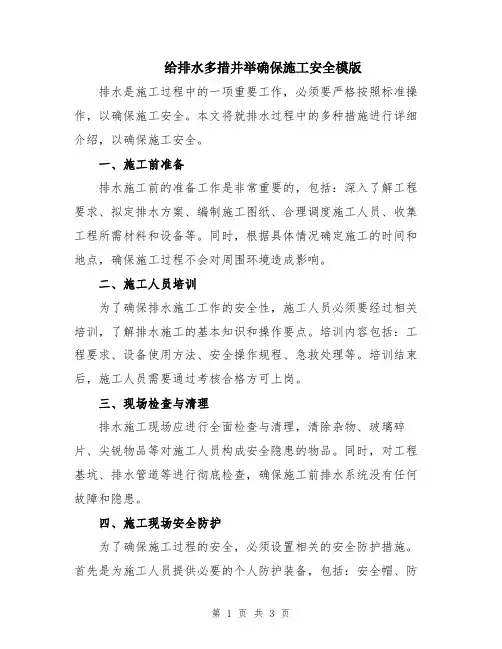 给排水多措并举确保施工安全模版

排水是施工过程中的一项重要工作，必须要严格按照标准操作，以确保施工安全。本文将就排水过程中的多种措施进行详细介绍，以确保施工安全。

一、施工前准备

排水施工前的准备工作是非常重要的，包括：深入了解工程要求、拟定排水方案、编制施工图纸、合理调度施工人员、收集工程所需材料和设备等。同时，根据具体情况确定施工的时间和地点，确保施工过程不会对周围环境造成影响。

二、施工人员培训

为了确保排水施工工作的安全性，施工人员必须要经过相关培训，了解排水施工的基本知识和操作要点。培训内容包括：工程要求、设备使用方法、安全操作规程、急救处理等。培训结束后，施工人员需要通过考核合格方可上岗。

三、现场检查与清理

排水施工现场应进行全面检查与清理，清除杂物、玻璃碎片、尖锐物品等对施工人员构成安全隐患的物品。同时，对工程基坑、排水管道等进行彻底检查，确保施工前排水系统没有任何故障和隐患。

四、施工现场安全防护

为了确保施工过程的安全，必须设置相关的安全防护措施。首先是为施工人员提供必要的个人防护装备，包括：安全帽、防

第 1 页 共 3 页